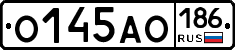 О145АО 186 RUS